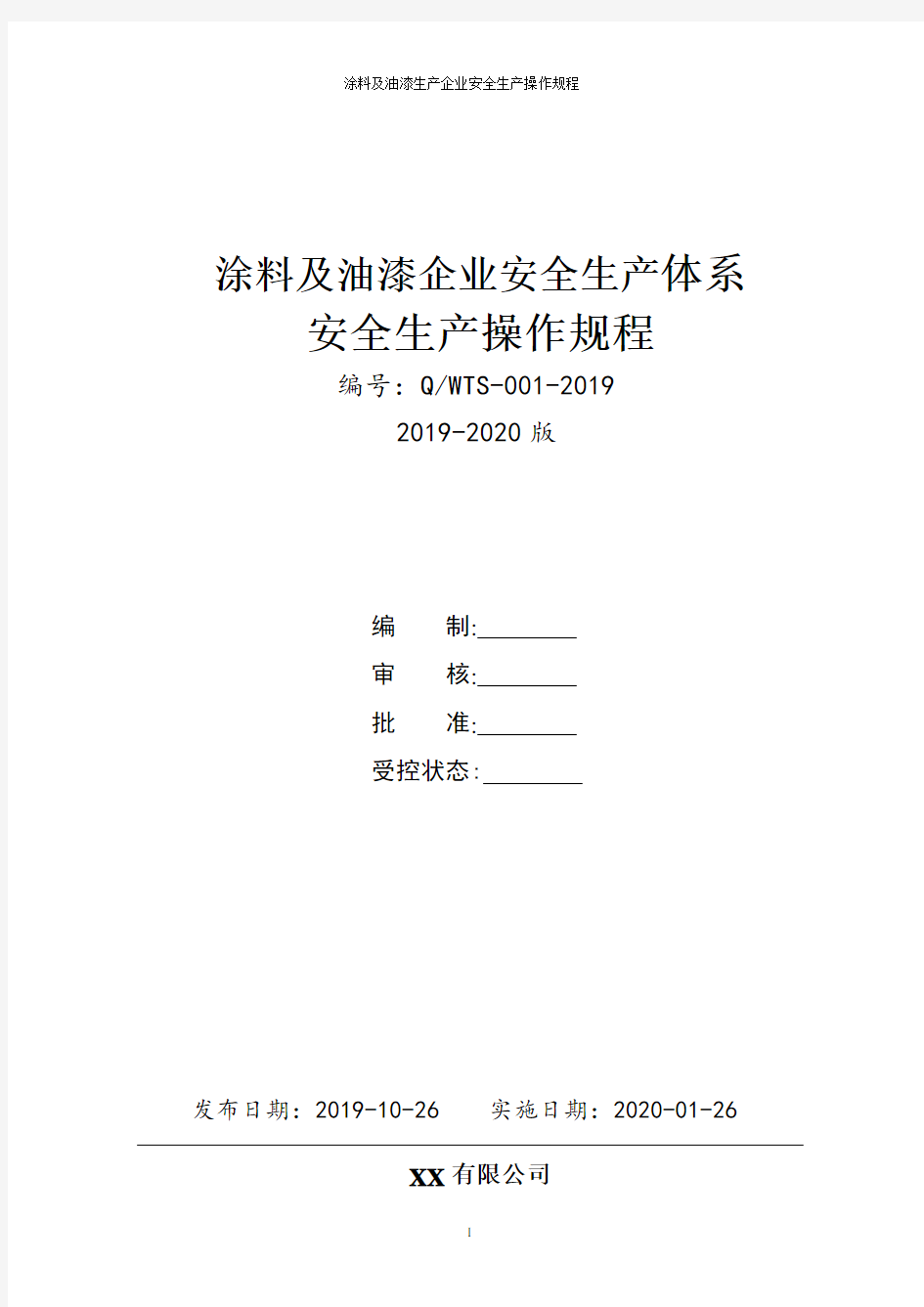 涂料及油漆生产企业安全生产操作规程

涂料及油漆企业安全生产体系
安全生产操作规程

编号：Q/WTS-001-2019

2019-2020 版

编　　制:________

审　　核:________

批　　准:________

受控状态:________

发布日期：2019-10-26　　实施日期：2020-01-26

XX 有限公司

1